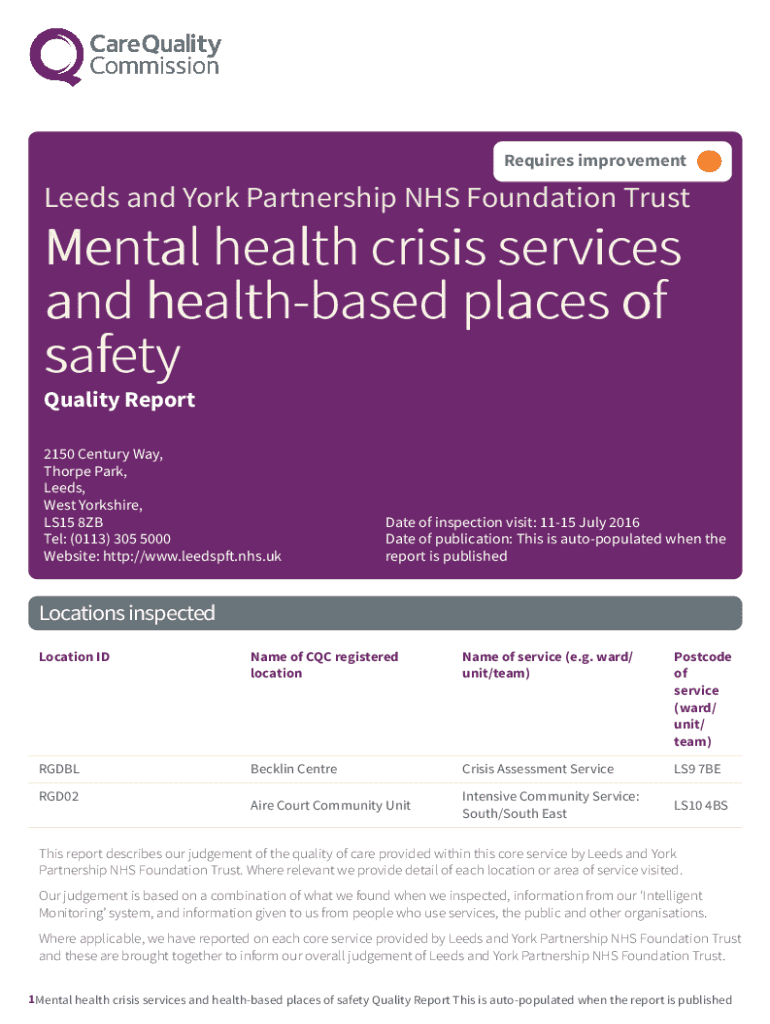 CareQuality Commission

Requires improvement

Leeds and York Partnership NHS Foundation Trust

Mental health crisis services and health-based places of safety

Quality Report

2150 Century Way,
Thorpe Park,
Leeds,
West Yorkshire,
LS15 8ZB
Tel: (0113) 305 5000
Website: http://www.leedspft.nhs.uk

Date of inspection visit: 11-15 July 2016
Date of publication: This is auto-populated when the report is published

Locations inspected

| Location ID | Name of CQC registered location | Name of service (e.g. ward/ unit/team) | Postcode of service (ward/ unit/ team) |
|---|---|---|---|
| RGDBL | Becklin Centre | Crisis Assessment Service | LS9 7BE |
| RGD02 | Aire Court Community Unit | Intensive Community Service: South/South East | LS10 4BS |

This report describes our judgement of the quality of care provided within this core service by Leeds and York Partnership NHS Foundation Trust. Where relevant we provide detail of each location or area of service visited.

Our judgement is based on a combination of what we found when we inspected, information from our 'Intelligent Monitoring' system, and information given to us from people who use services, the public and other organisations.

Where applicable, we have reported on each core service provided by Leeds and York Partnership NHS Foundation Trust and these are brought together to inform our overall judgement of Leeds and York Partnership NHS Foundation Trust.

1 Mental health crisis services and health-based places of safety Quality Report This is auto-populated when the report is published